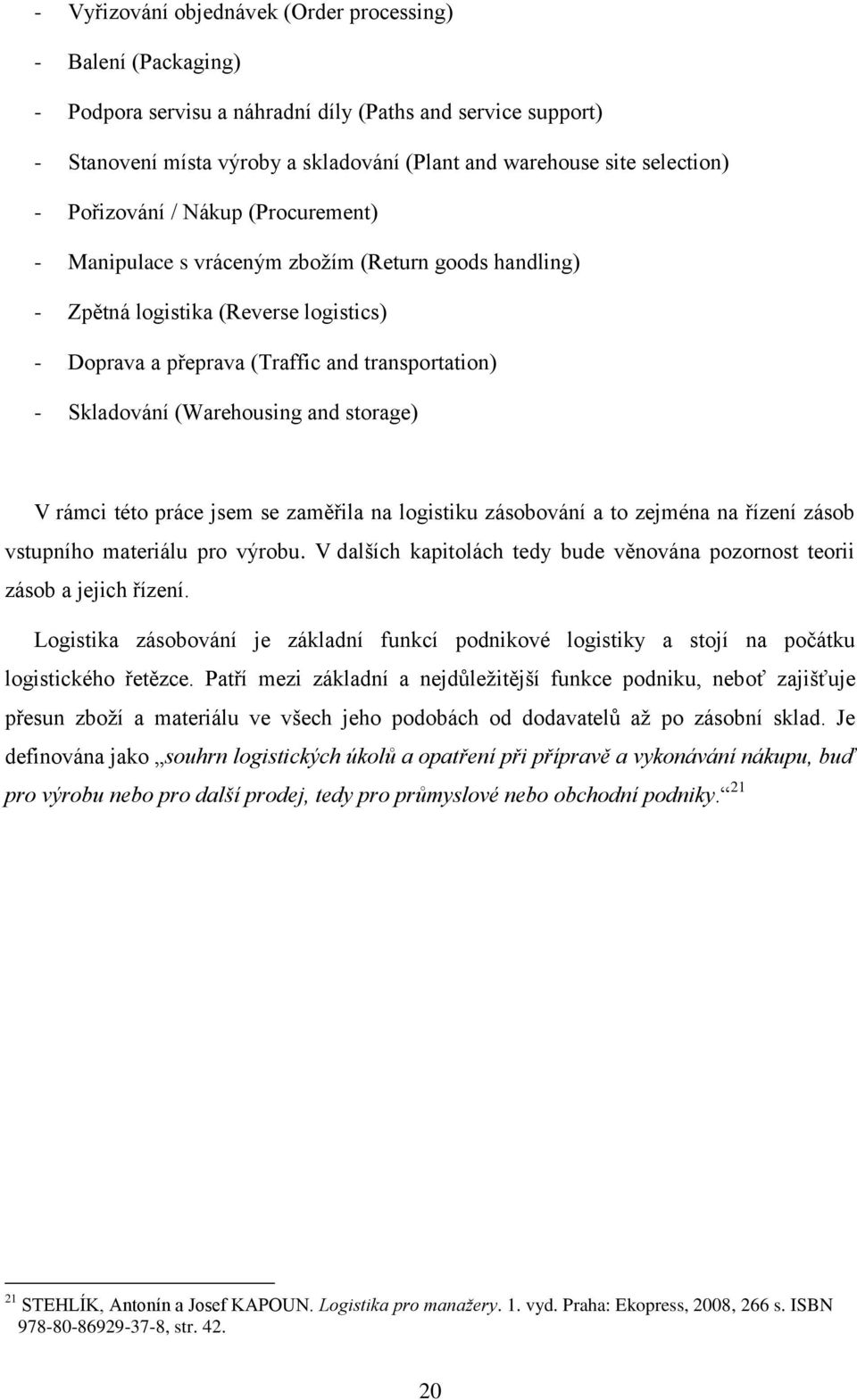 - Vyřizování objednávek (Order processing)
- Balení (Packaging)
- Podpora servisu a náhradní díly (Paths and service support)
- Stanovení místa výroby a skladování (Plant and warehouse site selection)
- Pořizování / Nákup (Procurement)
- Manipulace s vráceným zbožím (Return goods handling)
- Zpětná logistika (Reverse logistics)
- Doprava a přeprava (Traffic and transportation)
- Skladování (Warehousing and storage)

V rámci této práce jsem se zaměřila na logistiku zásobování a to zejména na řízení zásob vstupního materiálu pro výrobu. V dalších kapitolách tedy bude věnována pozornost teorii zásob a jejich řízení.

Logistika zásobování je základní funkcí podnikové logistiky a stojí na počátku logistického řetězce. Patří mezi základní a nejdůležitější funkce podniku, neboť zajišťuje přesun zboží a materiálu ve všech jeho podobách od dodavatelů až po zásobní sklad. Je definována jako „souhrn logistických úkolů a opatření při přípravě a vykonávání nákupu, buď pro výrobu nebo pro další prodej, tedy pro průmyslové nebo obchodní podniky.“$^{21}$

$^{21}$ STEHLÍK, Antonín a Josef KAPOUN. Logistika pro manažery. 1. vyd. Praha: Ekopress, 2008, 266 s. ISBN 978-80-86929-37-8, str. 42.

20